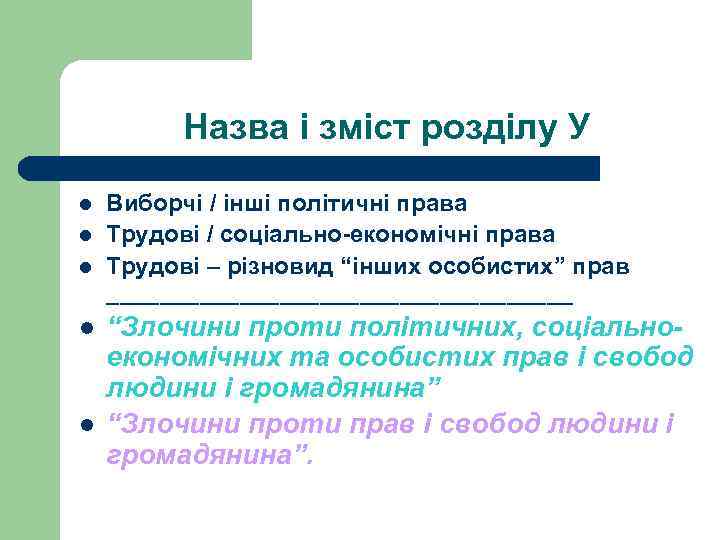 Назва і зміст розділу У

- Виборчі / інші політичні права
- Трудові / соціально-економічні права
- Трудові – різновид “інших особистих” прав

________________________________

- “Злочини проти політичних, соціально-економічних та особистих прав і свобод людини і громадянина”
- “Злочини проти прав і свобод людини і громадянина”.